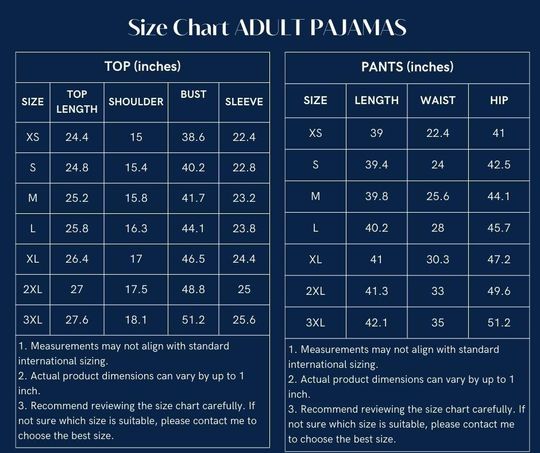 Size Chart ADULT PAJAMAS

TOP (inches)

| SIZE | TOP LENGTH | SHOULDER | BUST | SLEEVE |
|---|---|---|---|---|
| XS | 24.4 | 15 | 38.6 | 22.4 |
| S | 24.8 | 15.4 | 40.2 | 22.8 |
| M | 25.2 | 15.8 | 41.7 | 23.2 |
| L | 25.8 | 16.3 | 44.1 | 23.8 |
| XL | 26.4 | 17 | 46.5 | 24.4 |
| 2XL | 27 | 17.5 | 48.8 | 25 |
| 3XL | 27.6 | 18.1 | 51.2 | 25.6 |

1. Measurements may not align with standard international sizing.
2. Actual product dimensions can vary by up to 1 inch.
3. Recommend reviewing the size chart carefully. If not sure which size is suitable, please contact me to choose the best size.

PANTS (inches)

| SIZE | LENGTH | WAIST | HIP |
|---|---|---|---|
| XS | 39 | 22.4 | 41 |
| S | 39.4 | 24 | 42.5 |
| M | 39.8 | 25.6 | 44.1 |
| L | 40.2 | 28 | 45.7 |
| XL | 41 | 30.3 | 47.2 |
| 2XL | 41.3 | 33 | 49.6 |
| 3XL | 42.1 | 35 | 51.2 |

1. Measurements may not align with standard international sizing.
2. Actual product dimensions can vary by up to 1 inch.
3. Recommend reviewing the size chart carefully. If not sure which size is suitable, please contact me to choose the best size.